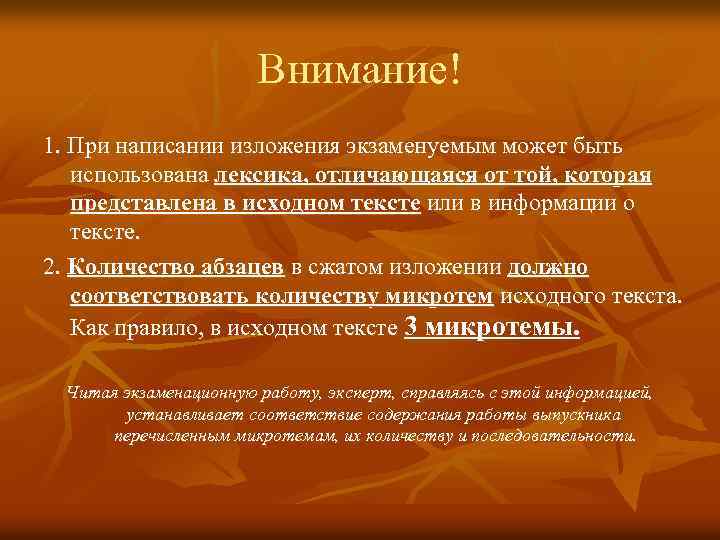 Внимание!

1. При написании изложения экзаменуемым может быть использована лексика, отличающаяся от той, которая представлена в исходном тексте или в информации о тексте.

2. Количество абзацев в сжатом изложении должно соответствовать количеству микротем исходного текста. Как правило, в исходном тексте 3 микротемы.

Читая экзаменационную работу, эксперт, справляясь с этой информацией, устанавливает соответствие содержания работы выпускника перечисленным микротемам, их количеству и последовательности.